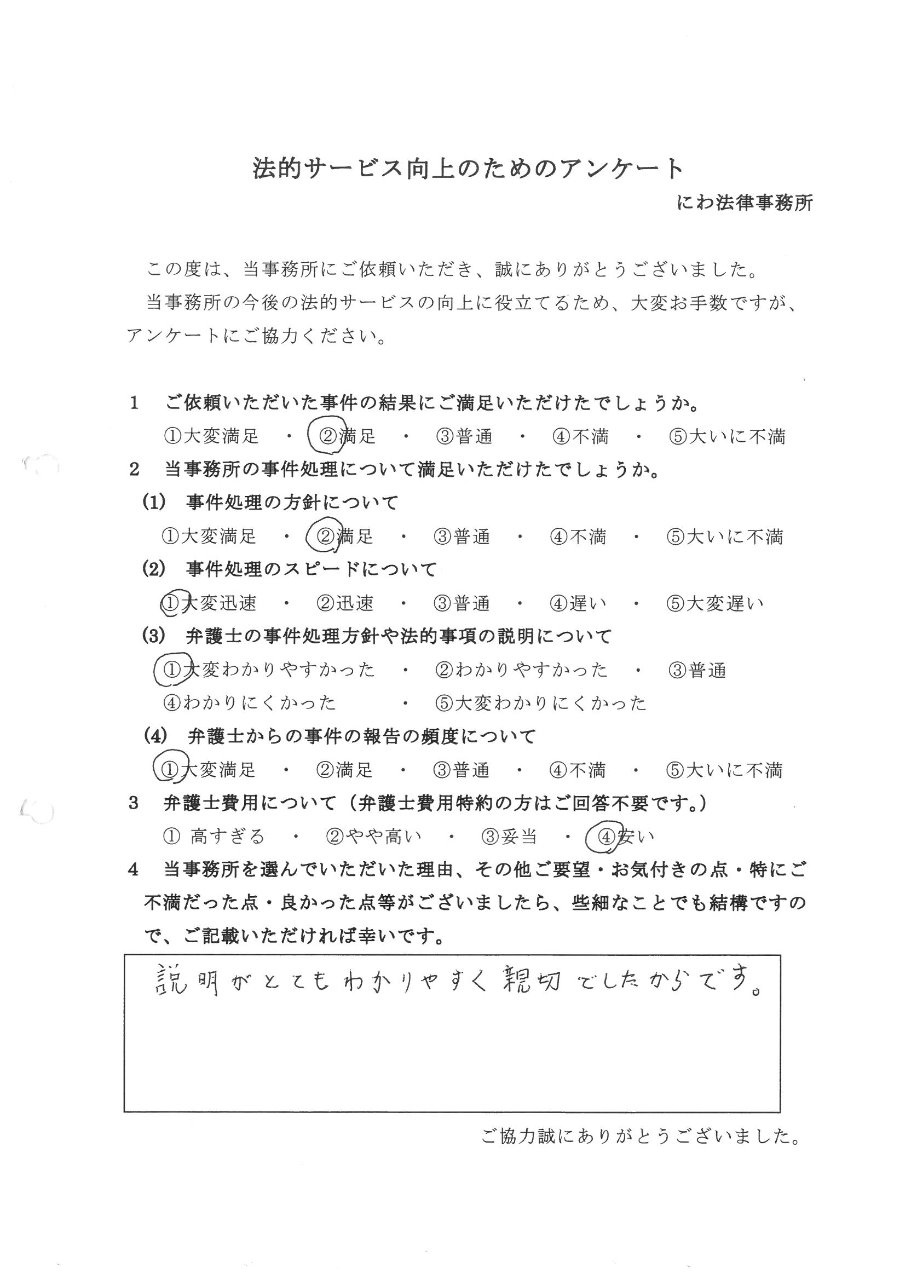 法的サービス向上のためのアンケート

にわ法律事務所

この度は、当事務所にご依頼いただき、誠にありがとうございました。

当事務所の今後の法的サービスの向上に役立てるため、大変お手数ですが、アンケートにご協力ください。

1　ご依頼いただいた事件の結果にご満足いただけたでしょうか。

①大変満足　・　②満足　・　③普通　・　④不満　・　⑤大いに不満

2　当事務所の事件処理について満足いただけたでしょうか。

(1)　事件処理の方針について

①大変満足　・　②満足　・　③普通　・　④不満　・　⑤大いに不満

(2)　事件処理のスピードについて

①大変迅速　・　②迅速　・　③普通　・　④遅い　・　⑤大変遅い

(3)　弁護士の事件処理方針や法的事項の説明について

①大変わかりやすかった　・　②わかりやすかった　・　③普通

④わかりにくかった　・　⑤大変わかりにくかった

(4)　弁護士からの事件の報告の頻度について

①大変満足　・　②満足　・　③普通　・　④不満　・　⑤大いに不満

3　弁護士費用について（弁護士費用特約の方はご回答不要です。）

① 高すぎる　・　②やや高い　・　③妥当　・　④安い

4　当事務所を選んでいただいた理由、その他ご要望・お気付きの点・特にご不満だった点・良かった点等がございましたら、些細なことでも結構ですので、ご記載いただければ幸いです。

説明がとてもわかりやすく親切でしたからです。

ご協力誠にありがとうございました。